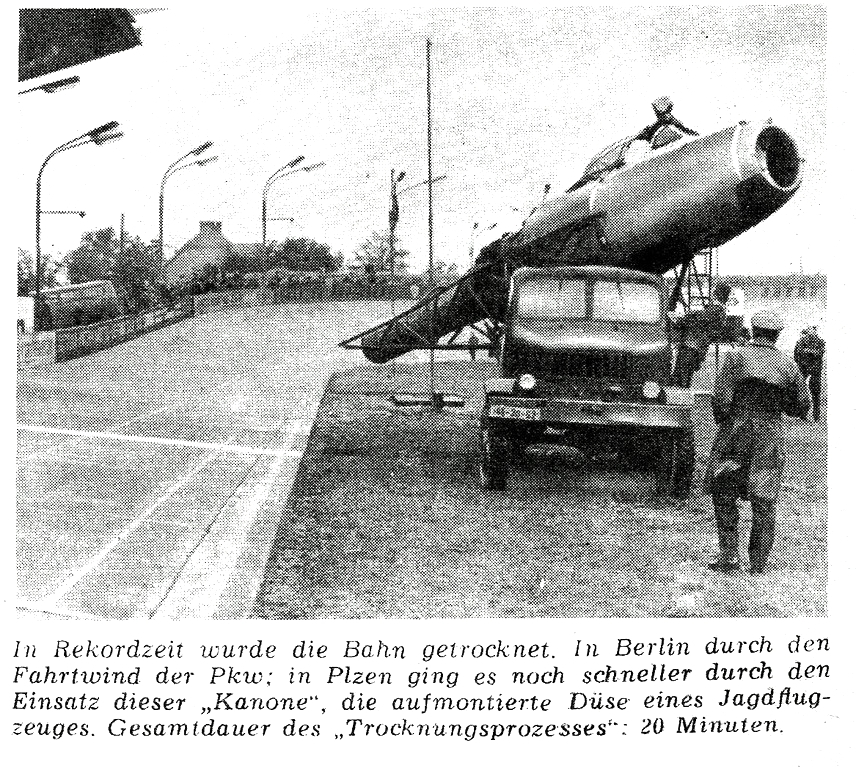 In Rekordzeit wurde die Bahn getrocknet. In Berlin durch den Fahrtwind der Pkw; in Plzen ging es noch schneller durch den Einsatz dieser „Kanone", die aufmontierte Düse eines Jagdflugzeuges. Gesamtdauer des „Trocknungsprozesses": 20 Minuten.